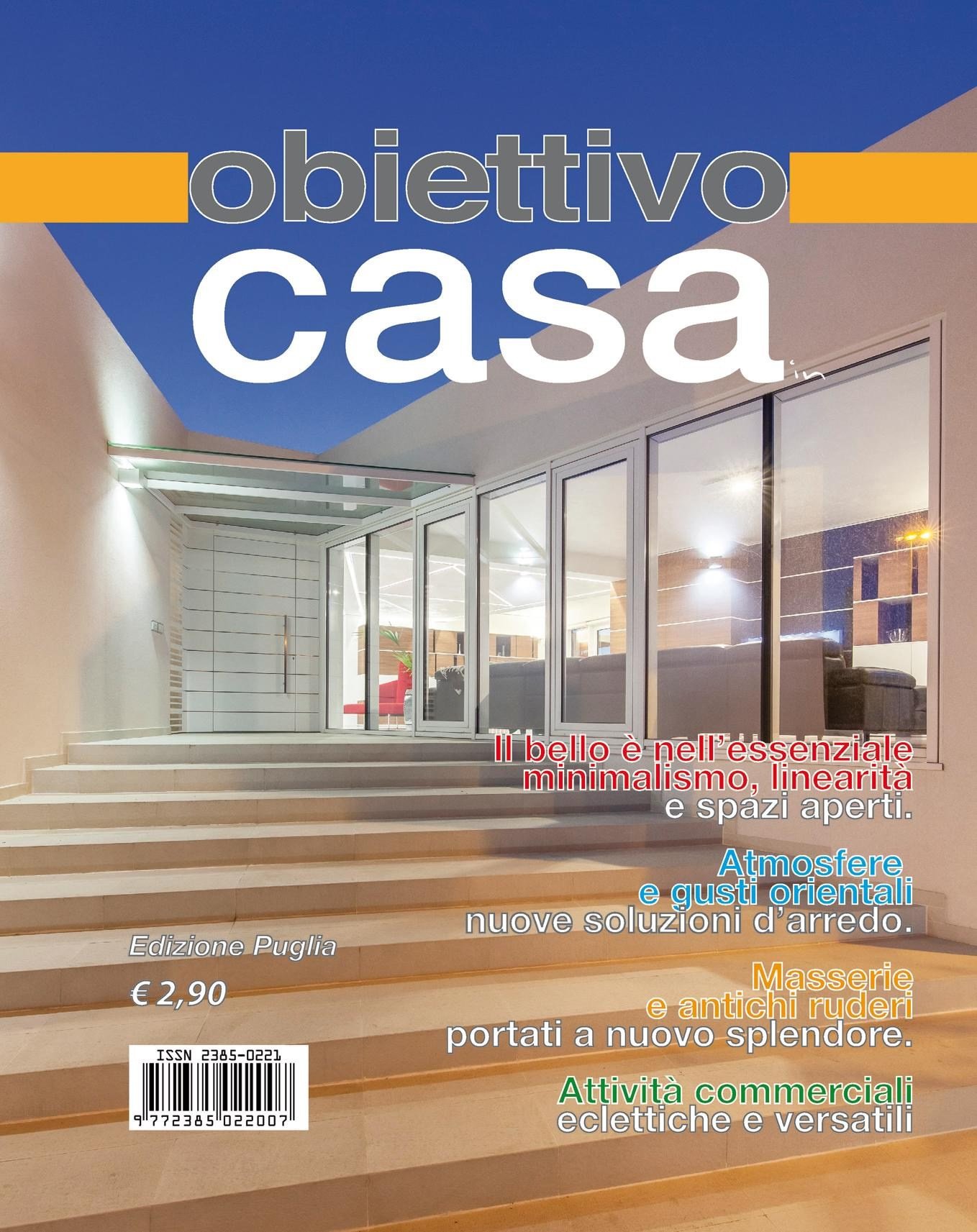 obiettivo
casa in

Il bello è nell'essenziale
minimalismo, linearità
e spazi aperti.

Atmosfere
e gusti orientali
nuove soluzioni d'arredo.

Edizione Puglia

€ 2,90

Masserie
e antichi ruderi
portati a nuovo splendore.

ISSN 2385-0221
9 772385 022007

Attività commerciali
eclettiche e versatili